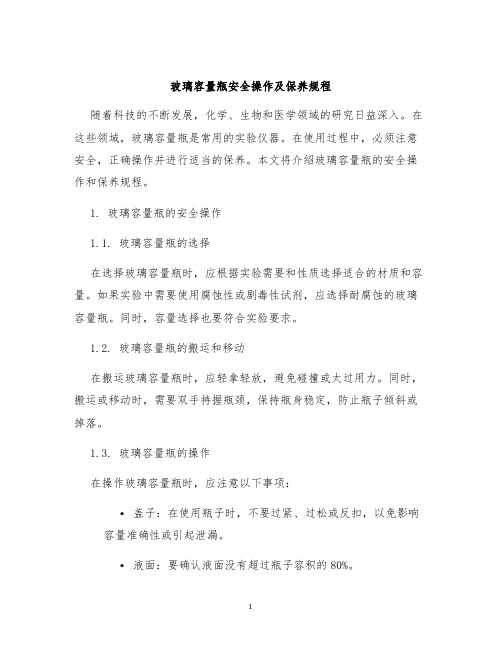 玻璃容量瓶安全操作及保养规程

随着科技的不断发展，化学、生物和医学领域的研究日益深入。在这些领域，玻璃容量瓶是常用的实验仪器。在使用过程中，必须注意安全，正确操作并进行适当的保养。本文将介绍玻璃容量瓶的安全操作和保养规程。

1. 玻璃容量瓶的安全操作

1.1. 玻璃容量瓶的选择

在选择玻璃容量瓶时，应根据实验需要和性质选择适合的材质和容量。如果实验中需要使用腐蚀性或剧毒性试剂，应选择耐腐蚀的玻璃容量瓶。同时，容量选择也要符合实验要求。

1.2. 玻璃容量瓶的搬运和移动

在搬运玻璃容量瓶时，应轻拿轻放，避免碰撞或太过用力。同时，搬运或移动时，需要双手持握瓶颈，保持瓶身稳定，防止瓶子倾斜或掉落。

1.3. 玻璃容量瓶的操作

在操作玻璃容量瓶时，应注意以下事项：

• 盖子：在使用瓶子时，不要过紧、过松或反扣，以免影响容量准确性或引起泄漏。

• 液面：要确认液面没有超过瓶子容积的 80%。

1